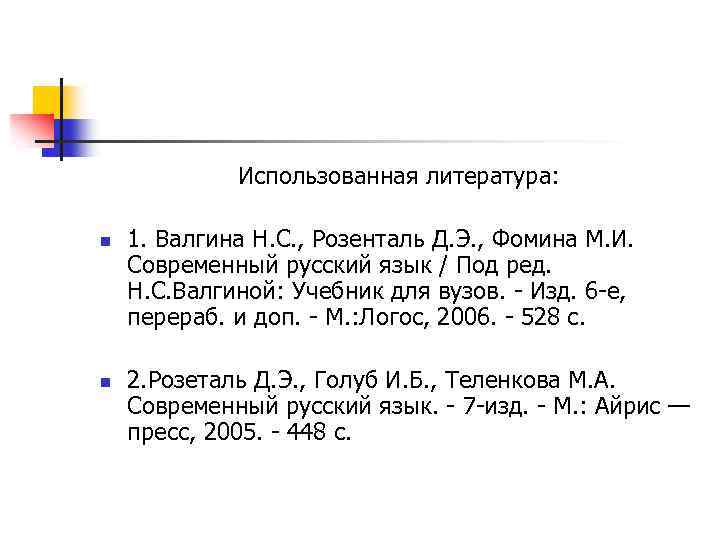 Использованная литература:

1. Валгина Н.С., Розенталь Д.Э., Фомина М.И. Современный русский язык / Под ред. Н.С.Валгиной: Учебник для вузов. - Изд. 6-е, перераб. и доп. - М.:Логос, 2006. - 528 с.

2.Розеталь Д.Э., Голуб И.Б., Теленкова М.А. Современный русский язык. - 7-изд. - М.: Айрис — пресс, 2005. - 448 с.